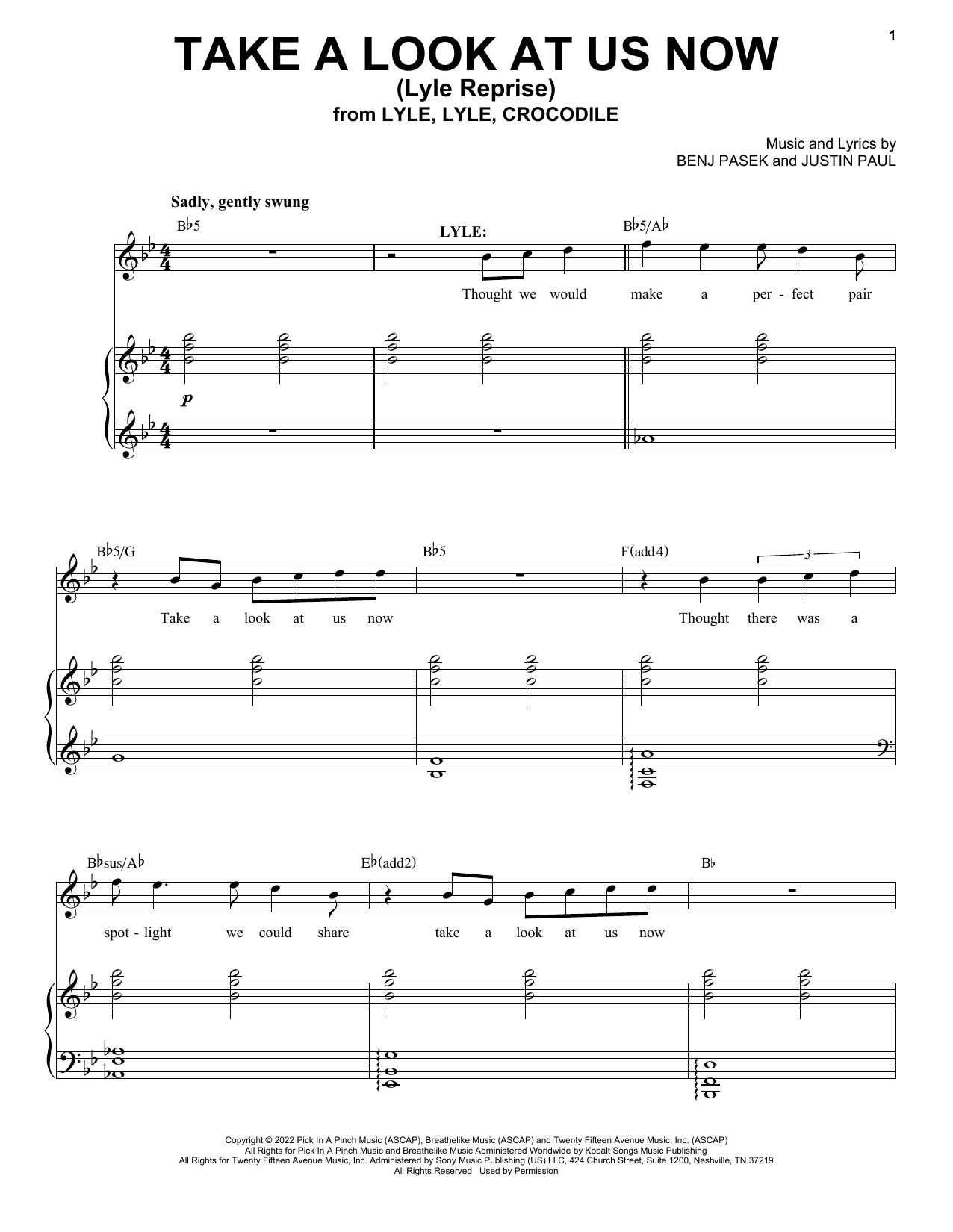 1

TAKE A LOOK AT US NOW
(Lyle Reprise)
from LYLE, LYLE, CROCODILE

Music and Lyrics by
BENJ PASEK and JUSTIN PAUL

Sadly, gently swung

B♭5

LYLE:

B♭5/A♭

Thought we would make a per - fect pair

p

B♭5/G

B♭5

F(add4)

3

Take a look at us now

Thought there was a

B♭sus/A♭

E♭(add2)

B♭

spot - light we could share

take a look at us now

Copyright © 2022 Pick In A Pinch Music (ASCAP), Breathelike Music (ASCAP) and Twenty Fifteen Avenue Music, Inc. (ASCAP)
All Rights for Pick In A Pinch Music and Breathelike Music Administered Worldwide by Kobalt Songs Music Publishing
All Rights for Twenty Fifteen Avenue Music, Inc. Administered by Sony Music Publishing (US) LLC, 424 Church Street, Suite 1200, Nashville, TN 37219
All Rights Reserved Used by Permission